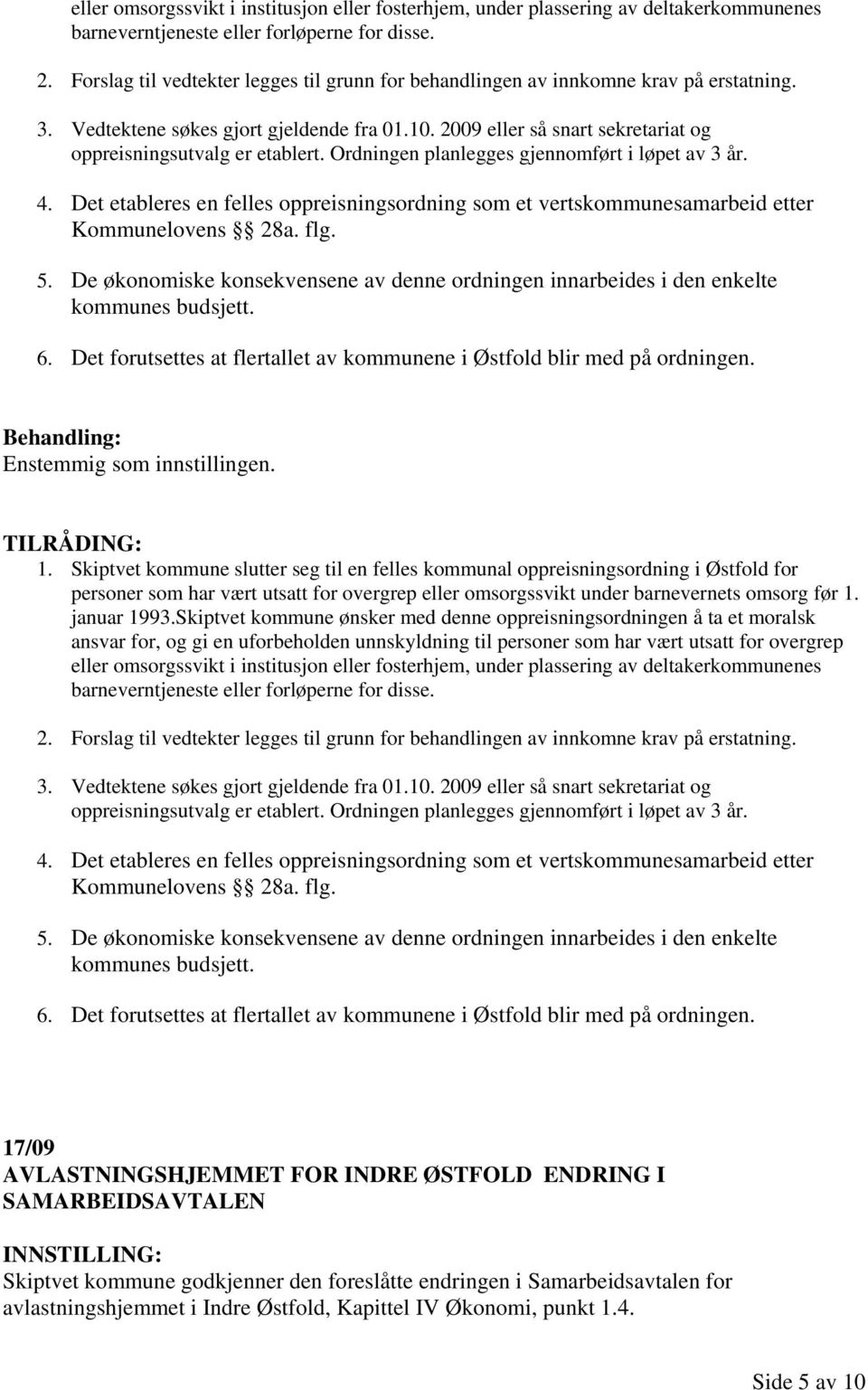 eller omsorgssvikt i institusjon eller fosterhjem, under plassering av deltakerkommunenes barneverntjeneste eller forløperne for disse.

2. Forslag til vedtekter legges til grunn for behandlingen av innkomne krav på erstatning.

3. Vedtektene søkes gjort gjeldende fra 01.10. 2009 eller så snart sekretariat og oppreisningsutvalg er etablert. Ordningen planlegges gjennomført i løpet av 3 år.

4. Det etableres en felles oppreisningsordning som et vertskommunesamarbeid etter Kommunelovens §§ 28a. flg.

5. De økonomiske konsekvensene av denne ordningen innarbeides i den enkelte kommunes budsjett.

6. Det forutsettes at flertallet av kommunene i Østfold blir med på ordningen.

Behandling:
Enstemmig som innstillingen.

TILRÅDING:
1. Skiptvet kommune slutter seg til en felles kommunal oppreisningsordning i Østfold for personer som har vært utsatt for overgrep eller omsorgssvikt under barnevernets omsorg før 1. januar 1993.Skiptvet kommune ønsker med denne oppreisningsordningen å ta et moralsk ansvar for, og gi en uforbeholden unnskyldning til personer som har vært utsatt for overgrep eller omsorgssvikt i institusjon eller fosterhjem, under plassering av deltakerkommunenes barneverntjeneste eller forløperne for disse.

2. Forslag til vedtekter legges til grunn for behandlingen av innkomne krav på erstatning.

3. Vedtektene søkes gjort gjeldende fra 01.10. 2009 eller så snart sekretariat og oppreisningsutvalg er etablert. Ordningen planlegges gjennomført i løpet av 3 år.

4. Det etableres en felles oppreisningsordning som et vertskommunesamarbeid etter Kommunelovens §§ 28a. flg.

5. De økonomiske konsekvensene av denne ordningen innarbeides i den enkelte kommunes budsjett.

6. Det forutsettes at flertallet av kommunene i Østfold blir med på ordningen.

17/09
AVLASTNINGSHJEMMET FOR INDRE ØSTFOLD ENDRING I SAMARBEIDSAVTALEN

INNSTILLING:
Skiptvet kommune godkjenner den foreslåtte endringen i Samarbeidsavtalen for avlastningshjemmet i Indre Østfold, Kapittel IV Økonomi, punkt 1.4.

Side 5 av 10